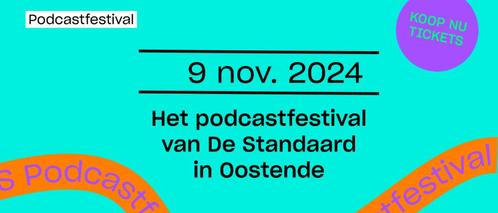 Podcastfestival

KOOP NU TICKETS

9 nov. 2024

Het podcastfestival van De Standaard in Oostende

S Podcastf

tfestival